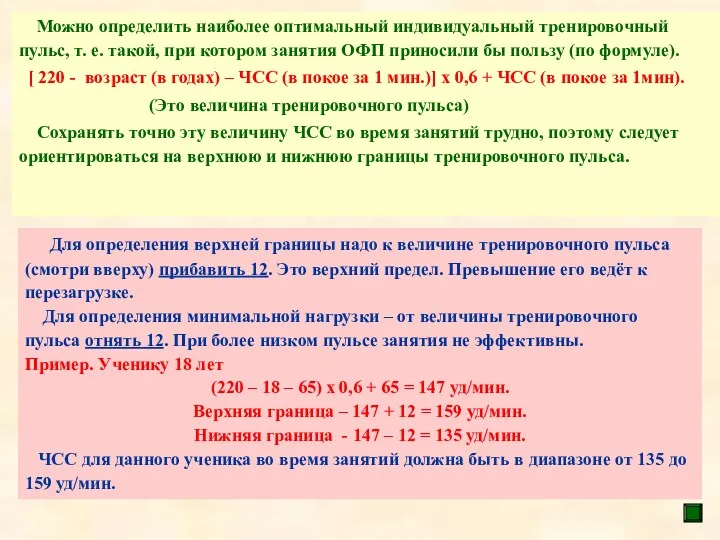 Можно определить наиболее оптимальный индивидуальный тренировочный пульс, т. е. такой, при котором занятия ОФП приносили бы пользу (по формуле).

[ 220 - возраст (в годах) – ЧСС (в покое за 1 мин.)] х 0,6 + ЧСС (в покое за 1мин).

(Это величина тренировочного пульса)

Сохранять точно эту величину ЧСС во время занятий трудно, поэтому следует ориентироваться на верхнюю и нижнюю границы тренировочного пульса.

Для определения верхней границы надо к величине тренировочного пульса (смотри вверху) прибавить 12. Это верхний предел. Превышение его ведёт к перезагрузке.

Для определения минимальной нагрузки – от величины тренировочного пульса отнять 12. При более низком пульсе занятия не эффективны.

Пример. Ученику 18 лет

(220 – 18 – 65) х 0,6 + 65 = 147 уд/мин.

Верхняя граница – 147 + 12 = 159 уд/мин.

Нижняя граница - 147 – 12 = 135 уд/мин.

ЧСС для данного ученика во время занятий должна быть в диапазоне от 135 до 159 уд/мин.